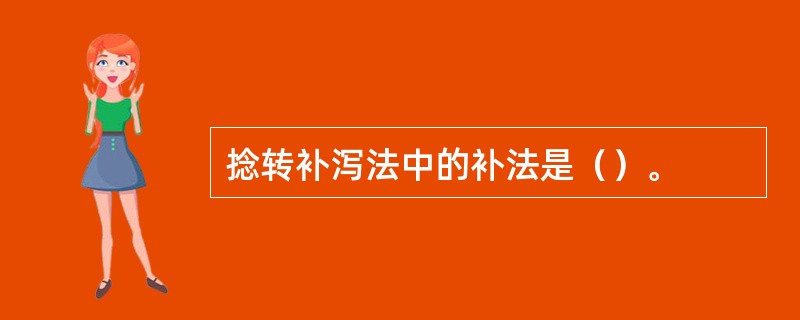 捻转补泻法中的补法是（）。